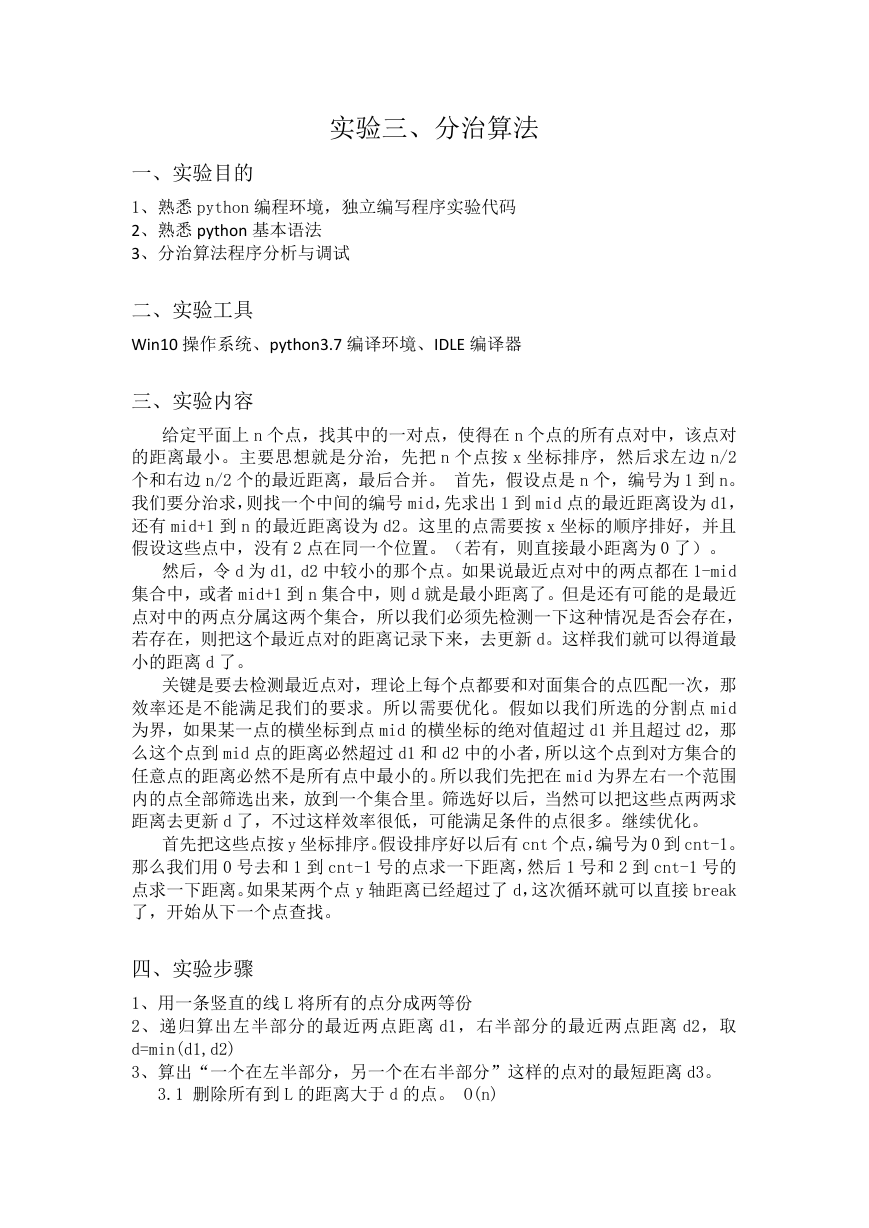 实验三、分治算法

一、实验目的

1、熟悉 python 编程环境，独立编写程序实验代码
2、熟悉 python 基本语法
3、分治算法程序分析与调试

二、实验工具

Win10 操作系统、python3.7 编译环境、IDLE 编译器

三、实验内容

给定平面上 n 个点，找其中的一对点，使得在 n 个点的所有点对中，该点对的距离最小。主要思想就是分治，先把 n 个点按 x 坐标排序，然后求左边 n/2 个和右边 n/2 个的最近距离，最后合并。 首先，假设点是 n 个，编号为 1 到 n。我们要分治求，则找一个中间的编号 mid，先求出 1 到 mid 点的最近距离设为 d1，还有 mid+1 到 n 的最近距离设为 d2。这里的点需要按 x 坐标的顺序排好，并且假设这些点中，没有 2 点在同一个位置。（若有，则直接最小距离为 0 了）。

然后，令 d 为 d1, d2 中较小的那个点。如果说最近点对中的两点都在 1-mid 集合中，或者 mid+1 到 n 集合中，则 d 就是最小距离了。但是还有可能的是最近点对中的两点分属这两个集合，所以我们必须先检测一下这种情况是否会存在，若存在，则把这个最近点对的距离记录下来，去更新 d。这样我们就可以得道最小的距离 d 了。

关键是要去检测最近点对，理论上每个点都要和对面集合的点匹配一次，那效率还是不能满足我们的要求。所以需要优化。假如以我们所选的分割点 mid 为界，如果某一点的横坐标到点 mid 的横坐标的绝对值超过 d1 并且超过 d2，那么这个点到 mid 点的距离必然超过 d1 和 d2 中的小者，所以这个点到对方集合的任意点的距离必然不是所有点中最小的。所以我们先把在 mid 为界左右一个范围内的点全部筛选出来，放到一个集合里。筛选好以后，当然可以把这些点两两求距离去更新 d 了，不过这样效率很低，可能满足条件的点很多。继续优化。

首先把这些点按 y 坐标排序。假设排序好以后有 cnt 个点，编号为 0 到 cnt-1。那么我们用 0 号去和 1 到 cnt-1 号的点求一下距离，然后 1 号和 2 到 cnt-1 号的点求一下距离。如果某两个点 y 轴距离已经超过了 d，这次循环就可以直接 break 了，开始从下一个点查找。

四、实验步骤

1、用一条竖直的线 L 将所有的点分成两等份
2、递归算出左半部分的最近两点距离 d1，右半部分的最近两点距离 d2，取 d=min(d1,d2)
3、算出“一个在左半部分，另一个在右半部分”这样的点对的最短距离 d3。
3.1 删除所有到 L 的距离大于 d 的点。 O(n)